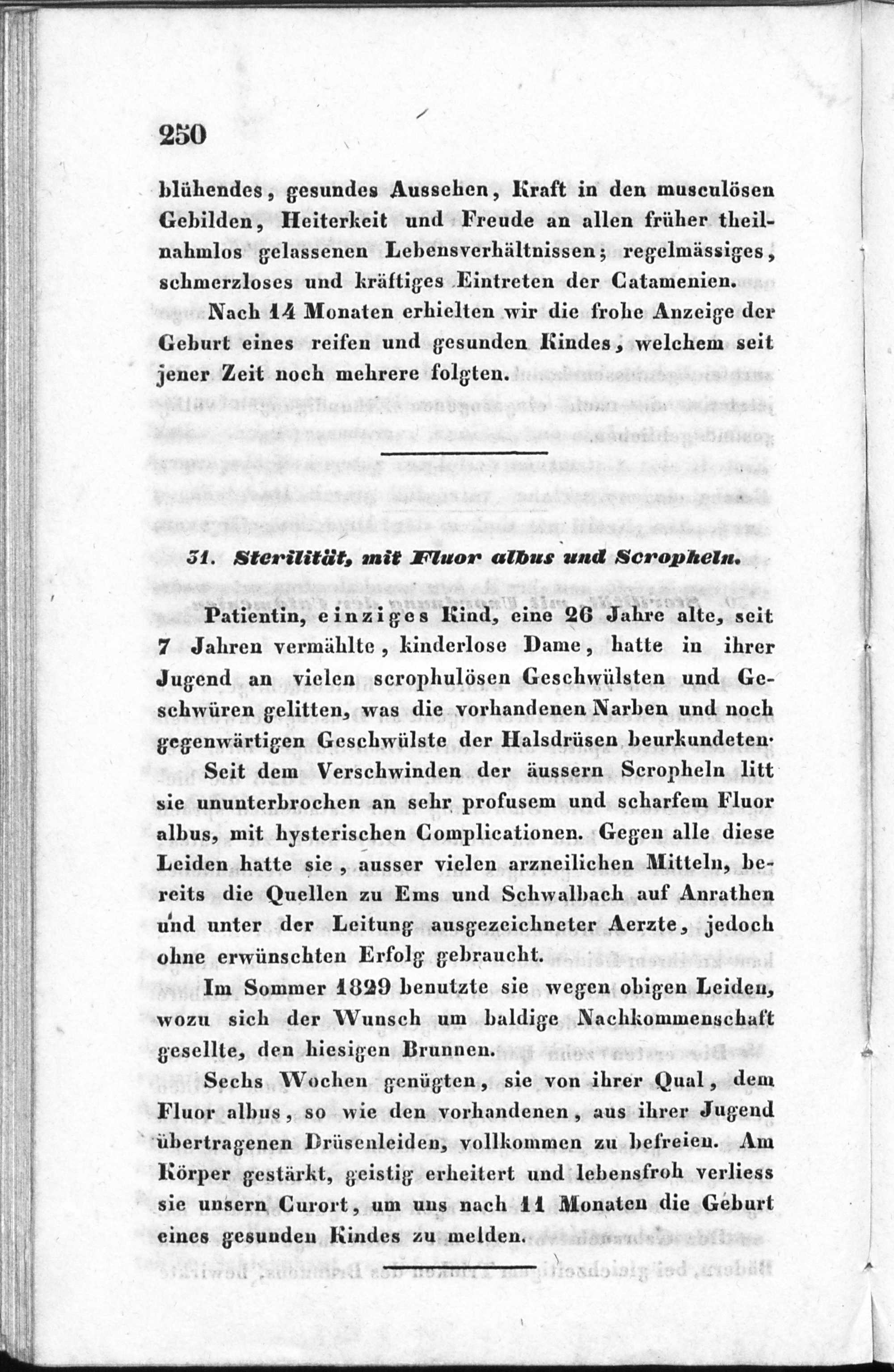 250

blühendes, gesundes Aussehen, Kraft in den musculösen Gebilden, Heiterkeit und Freude an allen früher theilnahmlos gelassenen Lebensverhältnissen; regelmässiges, schmerzloses und kräftiges Eintreten der Catamenien.

Nach 14 Monaten erhielten wir die frohe Anzeige der Geburt eines reifen und gesunden Kindes, welchem seit jener Zeit noch mehrere folgten.

31. Sterilität, mit Fluor albus und Scropheln.

Patientin, einziges Kind, eine 26 Jahre alte, seit 7 Jahren vermählte, kinderlose Dame, hatte in ihrer Jugend an vielen scrophulösen Geschwülsten und Geschwüren gelitten, was die vorhandenen Narben und noch gegenwärtigen Geschwülste der Halsdrüsen beurkundeten.

Seit dem Verschwinden der äussern Scropheln litt sie ununterbrochen an sehr profusem und scharfem Fluor albus, mit hysterischen Complicationen. Gegen alle diese Leiden hatte sie, ausser vielen arzneilichen Mitteln, bereits die Quellen zu Ems und Schwalbach auf Anrathen und unter der Leitung ausgezeichneter Aerzte, jedoch ohne erwünschten Erfolg gebraucht.

Im Sommer 1829 benutzte sie wegen obigen Leiden, wozu sich der Wunsch um baldige Nachkommenschaft gesellte, den hiesigen Brunnen.

Sechs Wochen genügten, sie von ihrer Qual, dem Fluor albus, so wie den vorhandenen, aus ihrer Jugend übertragenen Drüsenleiden, vollkommen zu befreien. Am Körper gestärkt, geistig erheitert und lebensfroh verliess sie unsern Curort, um uns nach 11 Monaten die Geburt eines gesunden Kindes zu melden.